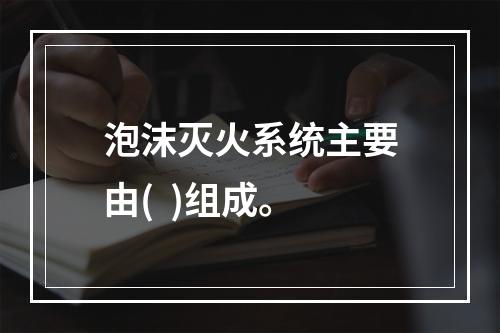 泡沫灭火系统主要由(  )组成。